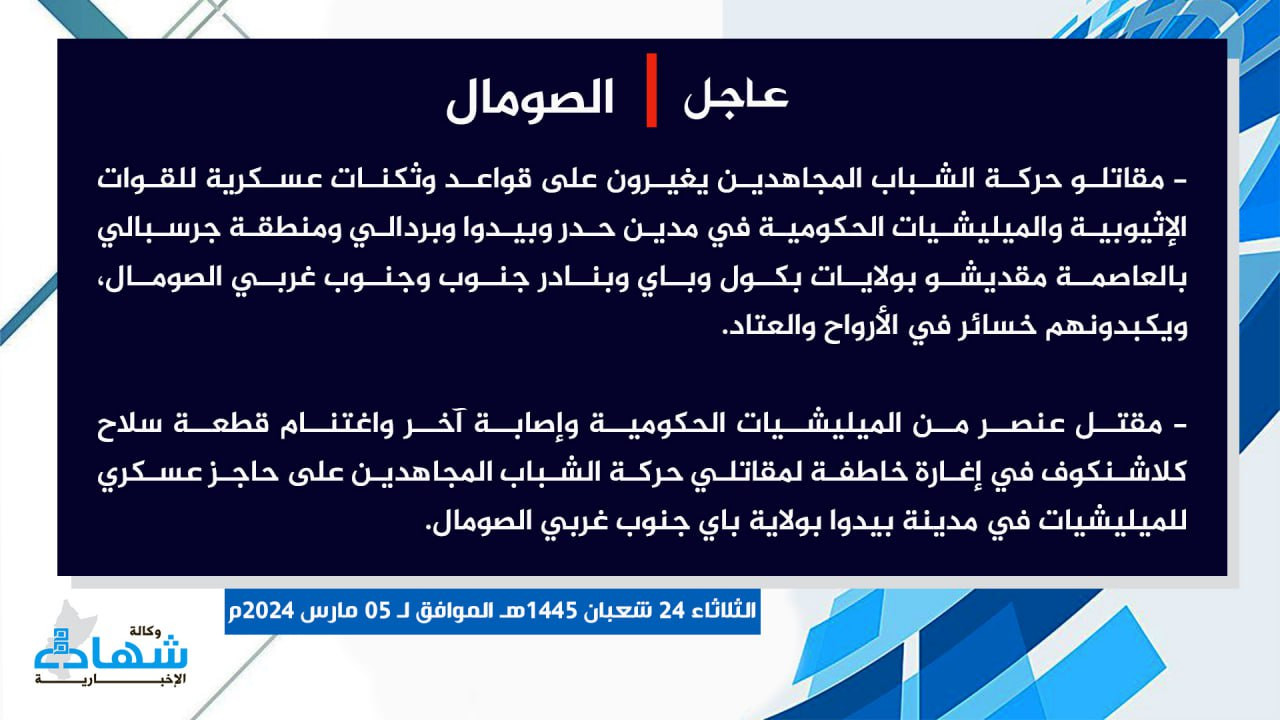 عاجل | الصومال

- مقاتلو حركة الشباب المجاهدين يغيرون على قواعد وثكنات عسكرية للقوات الإثيوبية والميليشيات الحكومية في مدين حدر وبيدوا وبردالي ومنطقة جرسبالي بالعاصمة مقديشو بولايات بكول وباي وبنادر جنوب وجنوب غربي الصومال، ويكبدونهم خسائر في الأرواح والعتاد.

- مقتل عنصر من الميليشيات الحكومية وإصابة آخر واغتنام قطعة سلاح كلاشنكوف في إغارة خاطفة لمقاتلي حركة الشباب المجاهدين على حاجز عسكري للميليشيات في مدينة بيدوا بولاية باي جنوب غربي الصومال.

الثلاثاء 24 شعبان 1445هـ الموافق لـ 05 مارس 2024م

وكالة شهادة الإخبارية